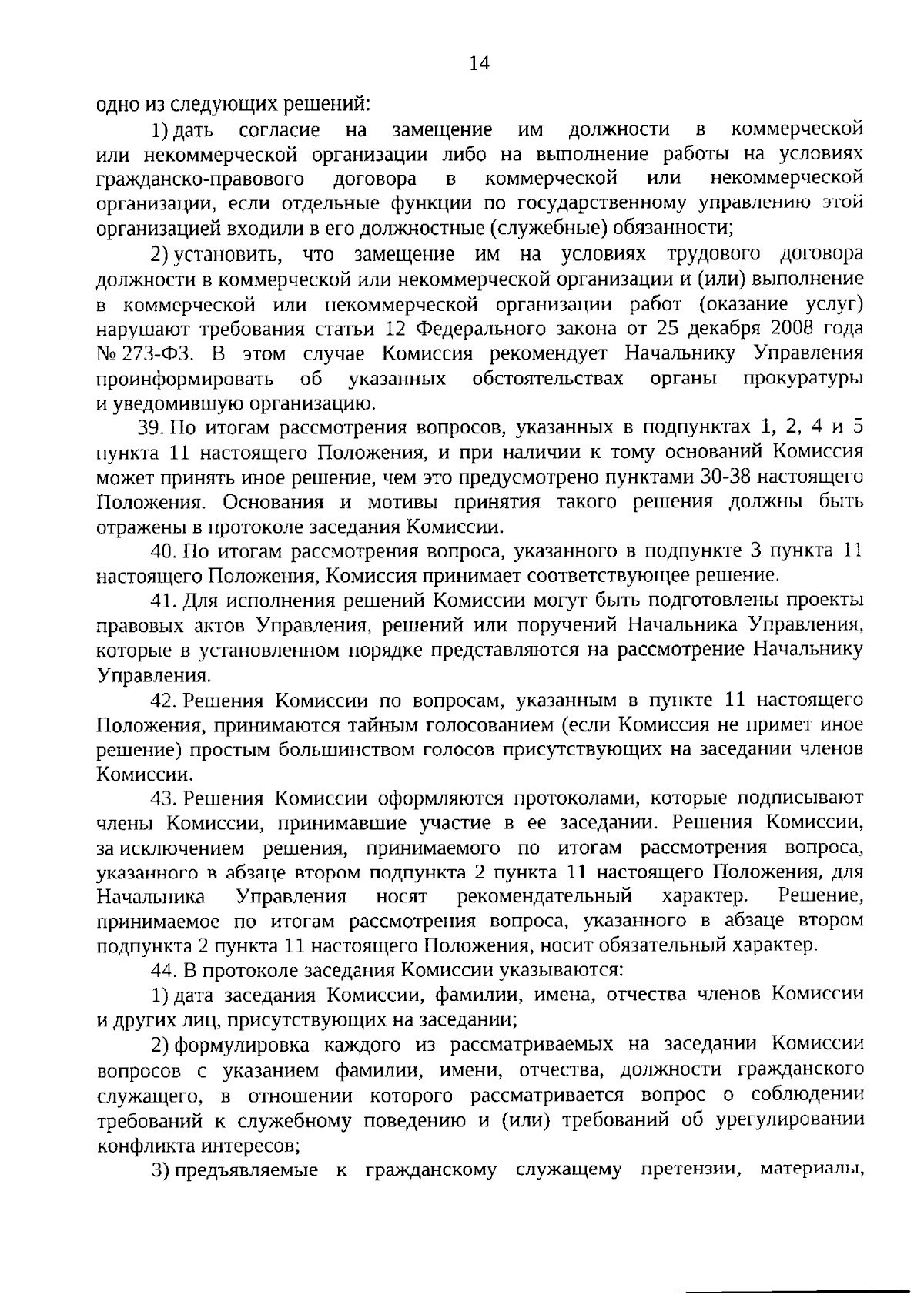 14

одно из следующих решений:

1) дать согласие на замещение им должности в коммерческой или некоммерческой организации либо на выполнение работы на условиях гражданско-правового договора в коммерческой или некоммерческой организации, если отдельные функции по государственному управлению этой организацией входили в его должностные (служебные) обязанности;

2) установить, что замещение им на условиях трудового договора должности в коммерческой или некоммерческой организации и (или) выполнение в коммерческой или некоммерческой организации работ (оказание услуг) нарушают требования статьи 12 Федерального закона от 25 декабря 2008 года № 273-ФЗ. В этом случае Комиссия рекомендует Начальнику Управления проинформировать об указанных обстоятельствах органы прокуратуры и уведомившую организацию.

39. По итогам рассмотрения вопросов, указанных в подпунктах 1, 2, 4 и 5 пункта 11 настоящего Положения, и при наличии к тому оснований Комиссия может принять иное решение, чем это предусмотрено пунктами 30-38 настоящего Положения. Основания и мотивы принятия такого решения должны быть отражены в протоколе заседания Комиссии.

40. По итогам рассмотрения вопроса, указанного в подпункте 3 пункта 11 настоящего Положения, Комиссия принимает соответствующее решение.

41. Для исполнения решений Комиссии могут быть подготовлены проекты правовых актов Управления, решений или поручений Начальника Управления, которые в установленном порядке представляются на рассмотрение Начальнику Управления.

42. Решения Комиссии по вопросам, указанным в пункте 11 настоящего Положения, принимаются тайным голосованием (если Комиссия не примет иное решение) простым большинством голосов присутствующих на заседании членов Комиссии.

43. Решения Комиссии оформляются протоколами, которые подписывают члены Комиссии, принимавшие участие в ее заседании. Решения Комиссии, за исключением решения, принимаемого по итогам рассмотрения вопроса, указанного в абзаце втором подпункта 2 пункта 11 настоящего Положения, для Начальника Управления носят рекомендательный характер. Решение, принимаемое по итогам рассмотрения вопроса, указанного в абзаце втором подпункта 2 пункта 11 настоящего Положения, носит обязательный характер.

44. В протоколе заседания Комиссии указываются:

1) дата заседания Комиссии, фамилии, имена, отчества членов Комиссии и других лиц, присутствующих на заседании;

2) формулировка каждого из рассматриваемых на заседании Комиссии вопросов с указанием фамилии, имени, отчества, должности гражданского служащего, в отношении которого рассматривается вопрос о соблюдении требований к служебному поведению и (или) требований об урегулировании конфликта интересов;

3) предъявляемые к гражданскому служащему претензии, материалы,